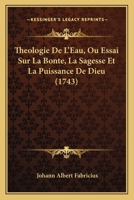 KESSINGER'S LEGACY REPRINTS

Theologie De L'Eau, Ou Essai Sur La Bonte, La Sagesse Et La Puissance De Dieu (1743)

Johann Albert Fabricius